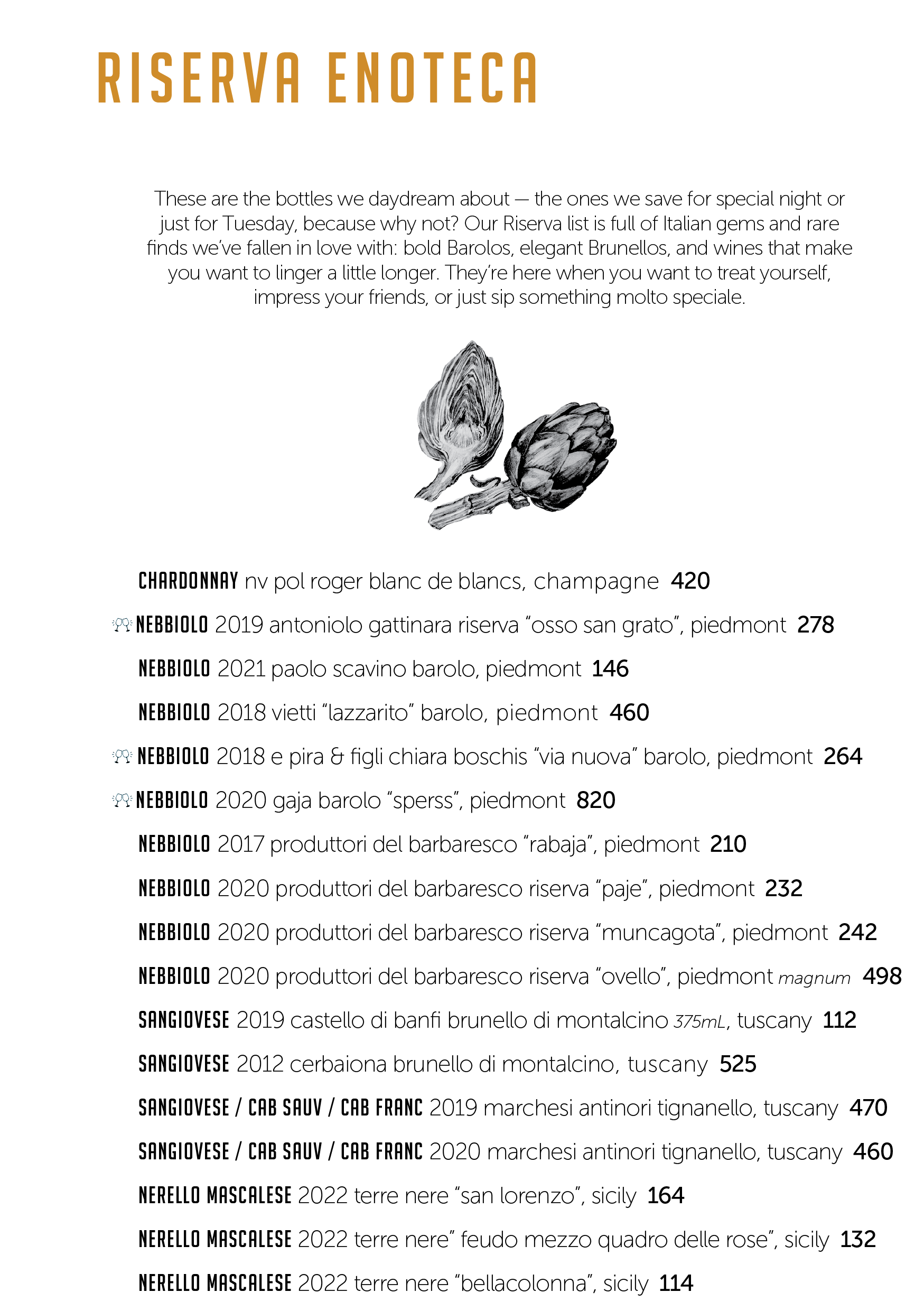 RISERVA ENOTECA

These are the bottles we daydream about — the ones we save for special night or just for Tuesday, because why not? Our Riserva list is full of Italian gems and rare finds we've fallen in love with: bold Barolos, elegant Brunellos, and wines that make you want to linger a little longer. They're here when you want to treat yourself, impress your friends, or just sip something molto speciale.

CHARDONNAY nv pol roger blanc de blancs, champagne 420

NEBBIOLO 2019 antoniolo gattinara riserva "osso san grato", piedmont 278

NEBBIOLO 2021 paolo scavino barolo, piedmont 146

NEBBIOLO 2018 vietti "lazzarito" barolo, piedmont 460

NEBBIOLO 2018 e pira & figli chiara boschis "via nuova" barolo, piedmont 264

NEBBIOLO 2020 gaja barolo "sperss", piedmont 820

NEBBIOLO 2017 produttori del barbaresco "rabaja", piedmont 210

NEBBIOLO 2020 produttori del barbaresco riserva "paje", piedmont 232

NEBBIOLO 2020 produttori del barbaresco riserva "muncagota", piedmont 242

NEBBIOLO 2020 produttori del barbaresco riserva "ovello", piedmont magnum 498

SANGIOVESE 2019 castello di banfi brunello di montalcino 375mL, tuscany 112

SANGIOVESE 2012 cerbaiona brunello di montalcino, tuscany 525

SANGIOVESE / CAB SAUV / CAB FRANC 2019 marchesi antinori tignanello, tuscany 470

SANGIOVESE / CAB SAUV / CAB FRANC 2020 marchesi antinori tignanello, tuscany 460

NERELLO MASCALESE 2022 terre nere "san lorenzo", sicily 164

NERELLO MASCALESE 2022 terre nere" feudo mezzo quadro delle rose", sicily 132

NERELLO MASCALESE 2022 terre nere "bellacolonna", sicily 114